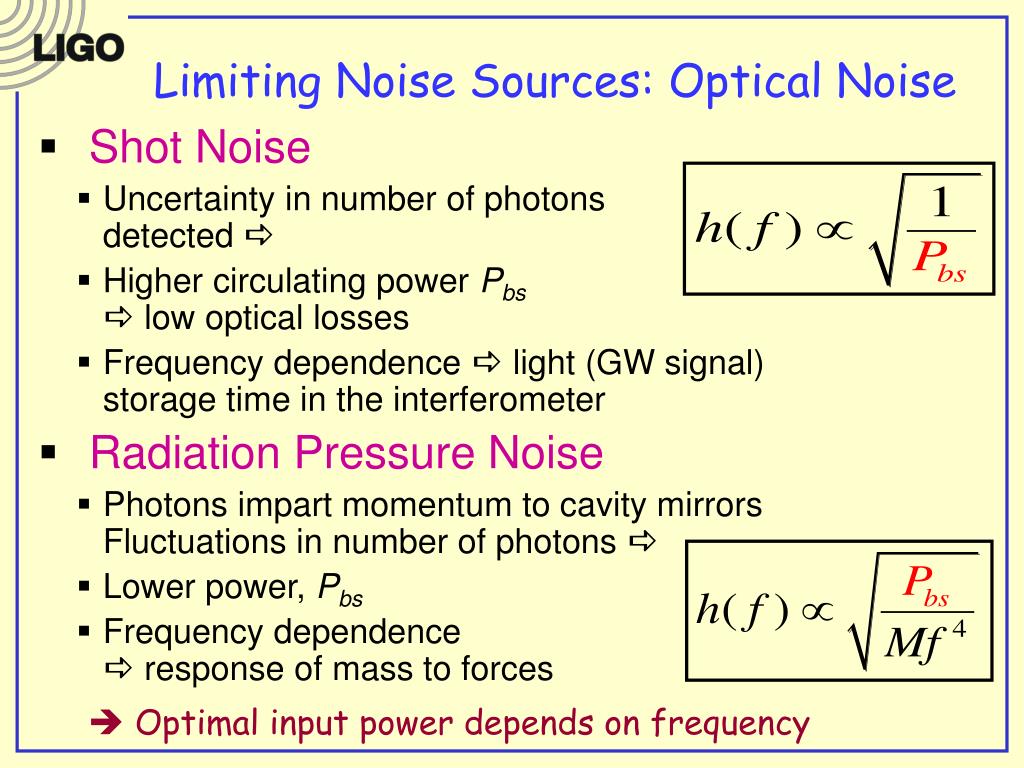 LIGO

Limiting Noise Sources: Optical Noise

▪ Shot Noise
▪ Uncertainty in number of photons detected ⇨
$h(f) \propto \sqrt{\frac{1}{P_{bs}}}$
▪ Higher circulating power $P_{bs}$ ⇨ low optical losses
▪ Frequency dependence ⇨ light (GW signal) storage time in the interferometer

▪ Radiation Pressure Noise
▪ Photons impart momentum to cavity mirrors Fluctuations in number of photons ⇨
$h(f) \propto \sqrt{\frac{P_{bs}}{Mf^4}}$
▪ Lower power, $P_{bs}$
▪ Frequency dependence ⇨ response of mass to forces

➔ Optimal input power depends on frequency